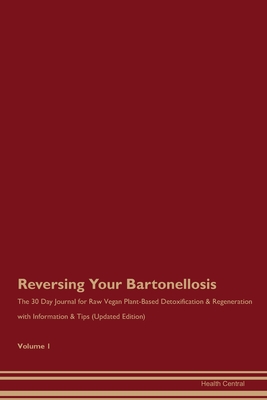 Reversing Your Bartonellosis

The 30 Day Journal for Raw Vegan Plant-Based Detoxification & Regeneration with Information & Tips (Updated Edition)

Volume 1

Health Central